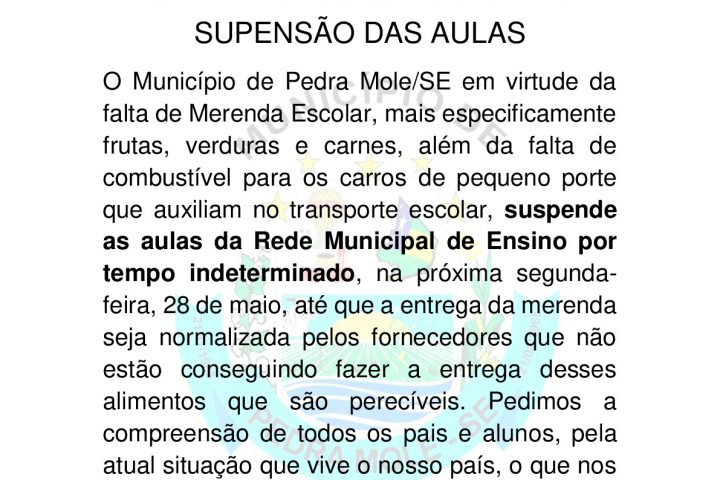 SUPENSÃO DAS AULAS

O Município de Pedra Mole/SE em virtude da falta de Merenda Escolar, mais especificamente frutas, verduras e carnes, além da falta de combustível para os carros de pequeno porte que auxiliam no transporte escolar, suspende as aulas da Rede Municipal de Ensino por tempo indeterminado, na próxima segunda-feira, 28 de maio, até que a entrega da merenda seja normalizada pelos fornecedores que não estão conseguindo fazer a entrega desses alimentos que são perecíveis. Pedimos a compreensão de todos os pais e alunos, pela atual situação que vive o nosso país, o que nos

MUNICÍPIO DE PEDRA MOLE - SE